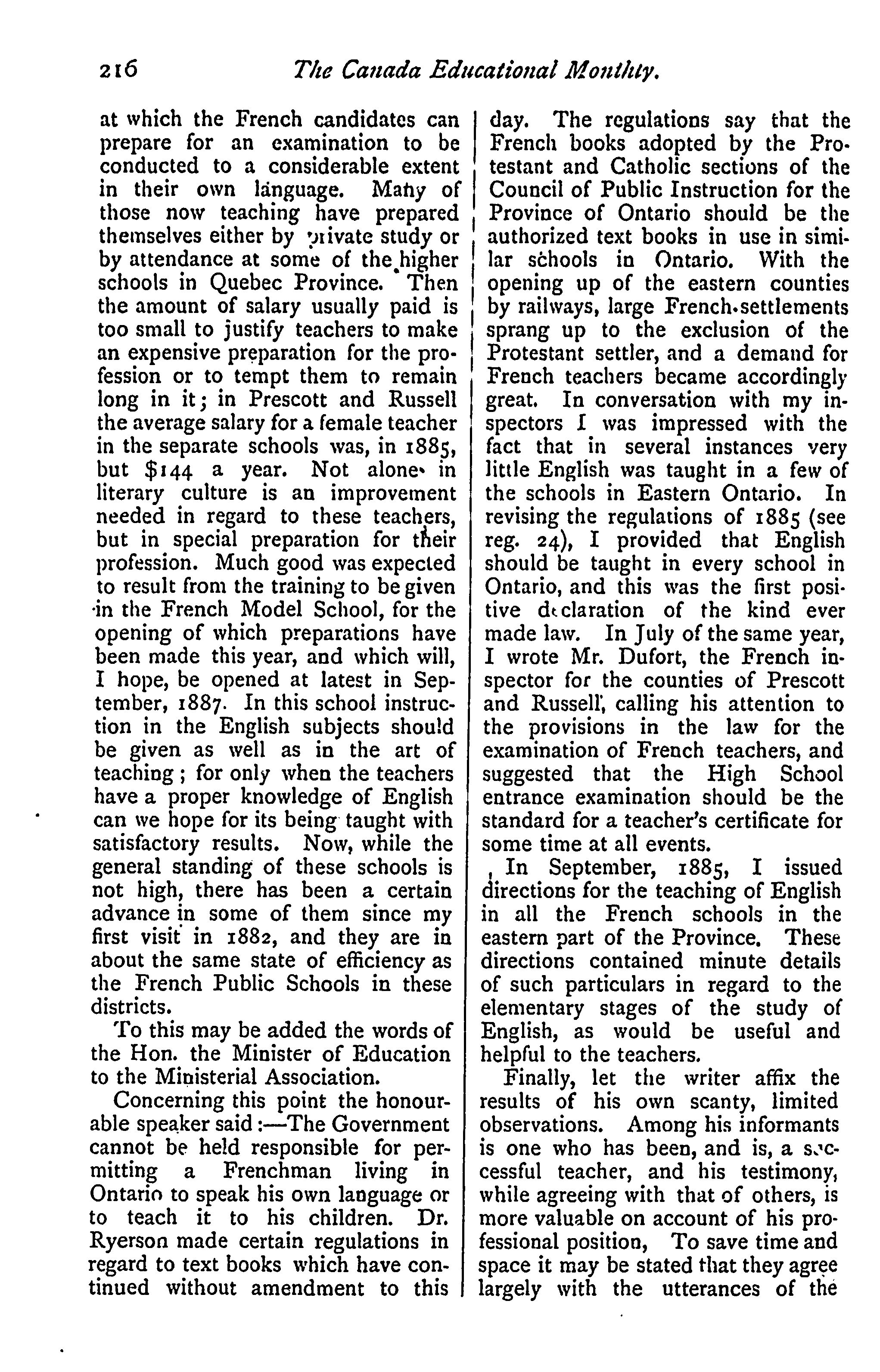 216 The Canada Educational Monthly.

at which the French candidates can prepare for an examination to be conducted to a considerable extent in their own language. Many of those now teaching have prepared themselves either by private study or by attendance at some of the higher schools in Quebec Province. Then the amount of salary usually paid is too small to justify teachers to make an expensive preparation for the profession or to tempt them to remain long in it; in Prescott and Russell the average salary for a female teacher in the separate schools was, in 1885, but $144 a year. Not alone in literary culture is an improvement needed in regard to these teachers, but in special preparation for their profession. Much good was expected to result from the training to be given in the French Model School, for the opening of which preparations have been made this year, and which will, I hope, be opened at latest in September, 1887. In this school instruction in the English subjects should be given as well as in the art of teaching; for only when the teachers have a proper knowledge of English can we hope for its being taught with satisfactory results. Now, while the general standing of these schools is not high, there has been a certain advance in some of them since my first visit in 1882, and they are in about the same state of efficiency as the French Public Schools in these districts.

To this may be added the words of the Hon. the Minister of Education to the Ministerial Association.

Concerning this point the honourable speaker said:—The Government cannot be held responsible for permitting a Frenchman living in Ontario to speak his own language or to teach it to his children. Dr. Ryerson made certain regulations in regard to text books which have continued without amendment to this day. The regulations say that the French books adopted by the Protestant and Catholic sections of the Council of Public Instruction for the Province of Ontario should be the authorized text books in use in similar schools in Ontario. With the opening up of the eastern counties by railways, large French settlements sprang up to the exclusion of the Protestant settler, and a demand for French teachers became accordingly great. In conversation with my inspectors I was impressed with the fact that in several instances very little English was taught in a few of the schools in Eastern Ontario. In revising the regulations of 1885 (see reg. 24), I provided that English should be taught in every school in Ontario, and this was the first positive declaration of the kind ever made law. In July of the same year, I wrote Mr. Dufort, the French inspector for the counties of Prescott and Russell, calling his attention to the provisions in the law for the examination of French teachers, and suggested that the High School entrance examination should be the standard for a teacher's certificate for some time at all events.

In September, 1885, I issued directions for the teaching of English in all the French schools in the eastern part of the Province. These directions contained minute details of such particulars in regard to the elementary stages of the study of English, as would be useful and helpful to the teachers.

Finally, let the writer affix the results of his own scanty, limited observations. Among his informants is one who has been, and is, a successful teacher, and his testimony, while agreeing with that of others, is more valuable on account of his professional position, To save time and space it may be stated that they agree largely with the utterances of the